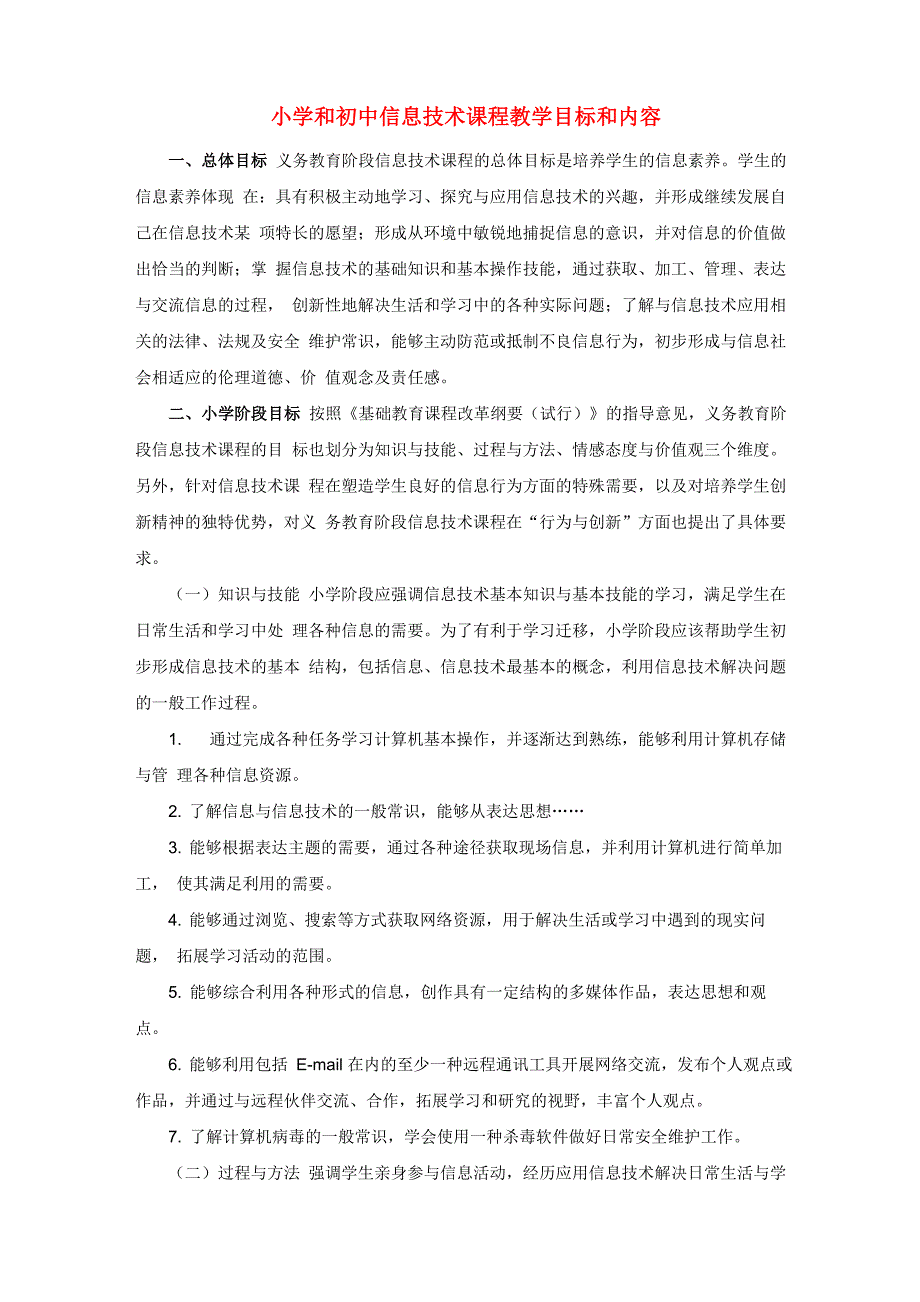 小学和初中信息技术课程教学目标和内容

一、总体目标 义务教育阶段信息技术课程的总体目标是培养学生的信息素养。学生的信息素养体现 在：具有积极主动地学习、探究与应用信息技术的兴趣，并形成继续发展自己在信息技术某 项特长的愿望；形成从环境中敏锐地捕捉信息的意识，并对信息的价值做出恰当的判断；掌 握信息技术的基础知识和基本操作技能，通过获取、加工、管理、表达与交流信息的过程， 创新性地解决生活和学习中的各种实际问题；了解与信息技术应用相关的法律、法规及安全 维护常识，能够主动防范或抵制不良信息行为，初步形成与信息社会相适应的伦理道德、价 值观念及责任感。

二、小学阶段目标 按照《基础教育课程改革纲要（试行）》的指导意见，义务教育阶段信息技术课程的目 标也划分为知识与技能、过程与方法、情感态度与价值观三个维度。另外，针对信息技术课 程在塑造学生良好的信息行为方面的特殊需要，以及对培养学生创新精神的独特优势，对义 务教育阶段信息技术课程在“行为与创新”方面也提出了具体要求。

（一）知识与技能 小学阶段应强调信息技术基本知识与基本技能的学习，满足学生在日常生活和学习中处 理各种信息的需要。为了有利于学习迁移，小学阶段应该帮助学生初步形成信息技术的基本 结构，包括信息、信息技术最基本的概念，利用信息技术解决问题的一般工作过程。

1. 通过完成各种任务学习计算机基本操作，并逐渐达到熟练，能够利用计算机存储与管 理各种信息资源。

2. 了解信息与信息技术的一般常识，能够从表达思想……

3. 能够根据表达主题的需要，通过各种途径获取现场信息，并利用计算机进行简单加工， 使其满足利用的需要。

4. 能够通过浏览、搜索等方式获取网络资源，用于解决生活或学习中遇到的现实问题， 拓展学习活动的范围。

5. 能够综合利用各种形式的信息，创作具有一定结构的多媒体作品，表达思想和观点。

6. 能够利用包括 E-mail 在内的至少一种远程通讯工具开展网络交流，发布个人观点或作品，并通过与远程伙伴交流、合作，拓展学习和研究的视野，丰富个人观点。

7. 了解计算机病毒的一般常识，学会使用一种杀毒软件做好日常安全维护工作。

（二）过程与方法 强调学生亲身参与信息活动，经历应用信息技术解决日常生活与学